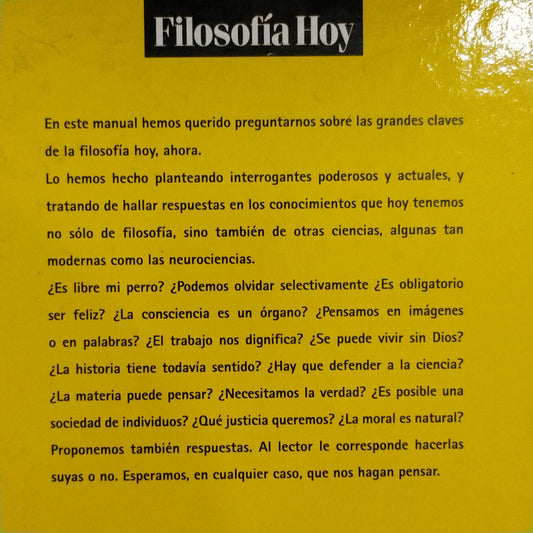 Filosofía Hoy

En este manual hemos querido preguntarnos sobre las grandes claves de la filosofía hoy, ahora.

Lo hemos hecho planteando interrogantes poderosos y actuales, y tratando de hallar respuestas en los conocimientos que hoy tenemos no sólo de filosofía, sino también de otras ciencias, algunas tan modernas como las neurociencias.

¿Es libre mi perro? ¿Podemos olvidar selectivamente ¿Es obligatorio ser feliz? ¿La consciencia es un órgano? ¿Pensamos en imágenes o en palabras? ¿El trabajo nos dignifica? ¿Se puede vivir sin Dios? ¿La historia tiene todavía sentido? ¿Hay que defender a la ciencia? ¿La materia puede pensar? ¿Necesitamos la verdad? ¿Es posible una sociedad de individuos? ¿Qué justicia queremos? ¿La moral es natural? Proponemos también respuestas. Al lector le corresponde hacerlas suyas o no. Esperamos, en cualquier caso, que nos hagan pensar.